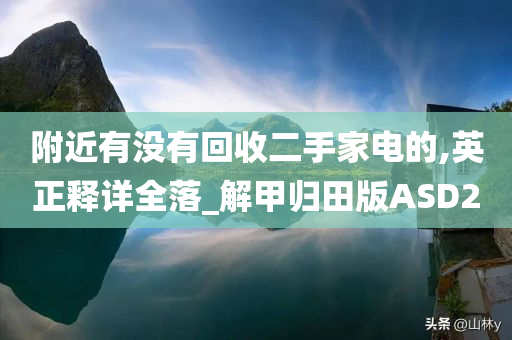 附近有没有回收二手家电的,英正释详全落_解甲归田版ASD2

头条 @山林y